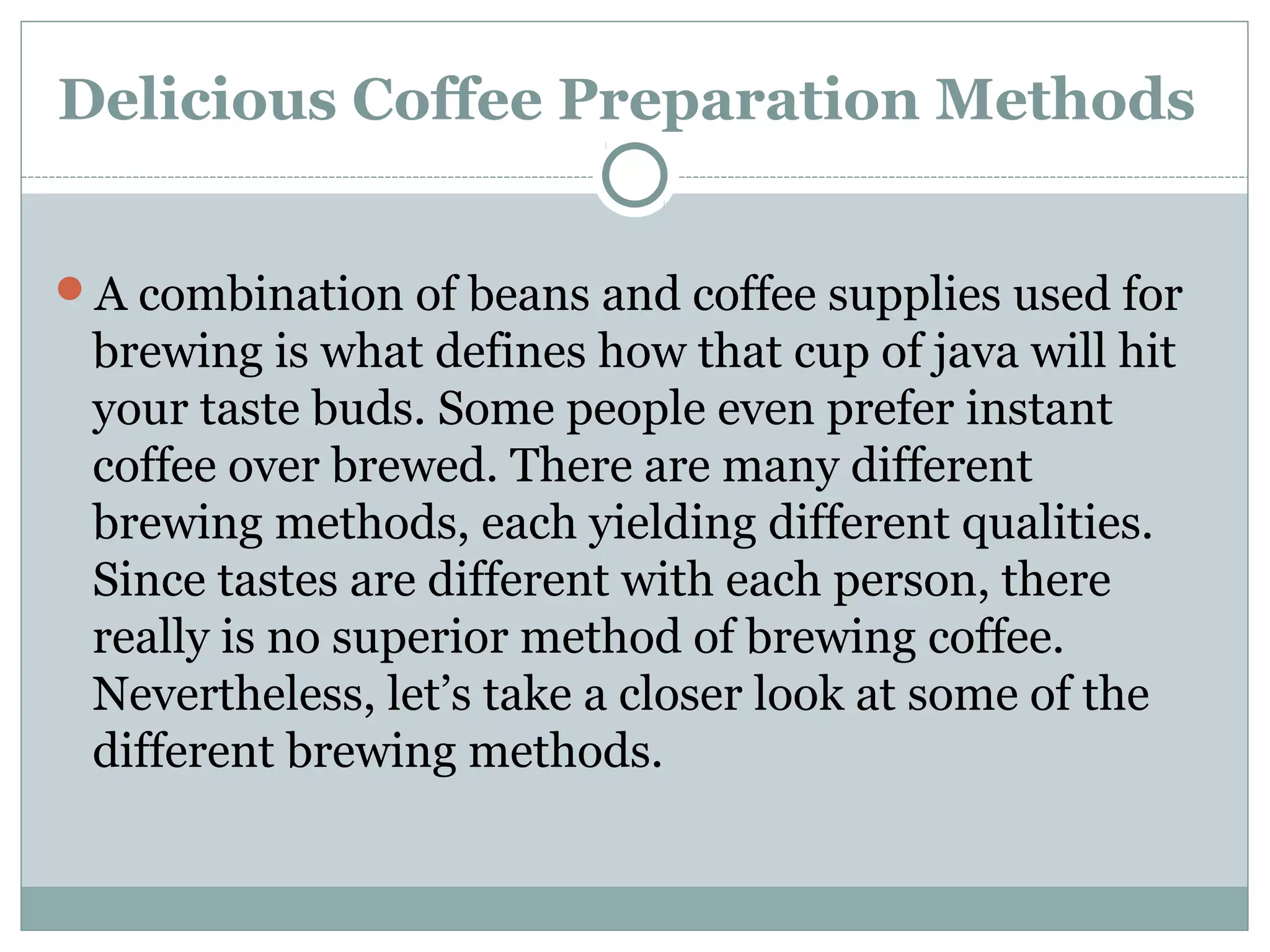 Delicious Coffee Preparation Methods

• A combination of beans and coffee supplies used for brewing is what defines how that cup of java will hit your taste buds. Some people even prefer instant coffee over brewed. There are many different brewing methods, each yielding different qualities. Since tastes are different with each person, there really is no superior method of brewing coffee. Nevertheless, let's take a closer look at some of the different brewing methods.